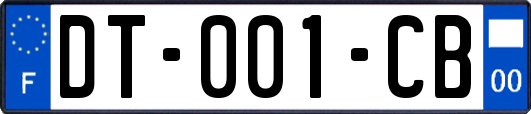 F

DT-001-CB

00